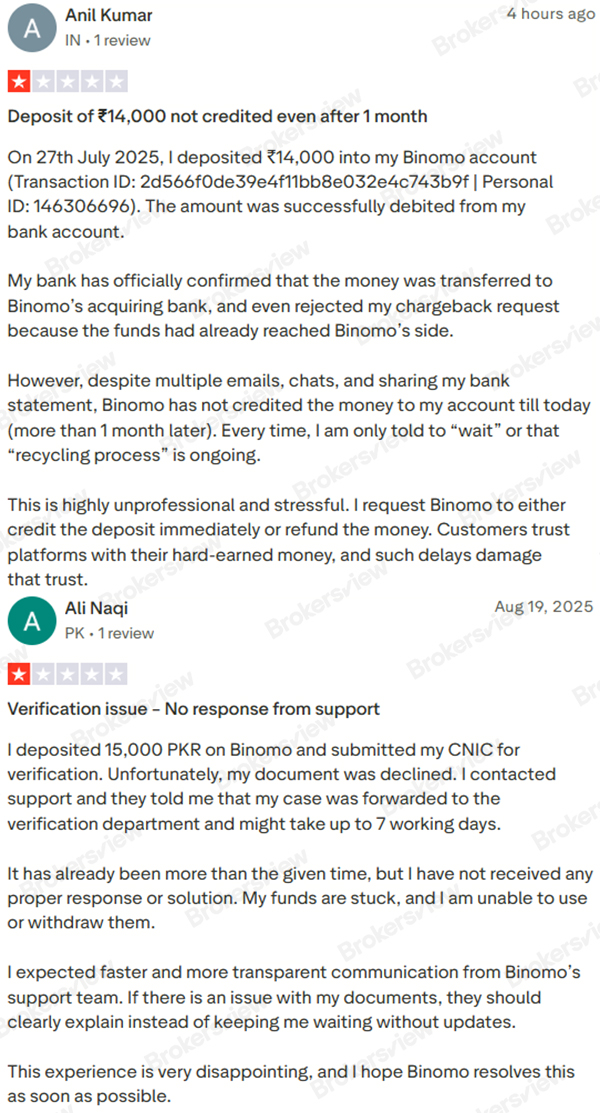 A Anil Kumar
IN • 1 review
4 hours ago

Deposit of ₹14,000 not credited even after 1 month

On 27th July 2025, I deposited ₹14,000 into my Binomo account (Transaction ID: 2d566f0de39e4f11bb8e032e4c743b9f | Personal ID: 146306696). The amount was successfully debited from my bank account.

My bank has officially confirmed that the money was transferred to Binomo's acquiring bank, and even rejected my chargeback request because the funds had already reached Binomo's side.

However, despite multiple emails, chats, and sharing my bank statement, Binomo has not credited the money to my account till today (more than 1 month later). Every time, I am only told to "wait" or that "recycling process" is ongoing.

This is highly unprofessional and stressful. I request Binomo to either credit the deposit immediately or refund the money. Customers trust platforms with their hard-earned money, and such delays damage that trust.

A Ali Naqi
PK • 1 review
Aug 19, 2025

Verification issue – No response from support

I deposited 15,000 PKR on Binomo and submitted my CNIC for verification. Unfortunately, my document was declined. I contacted support and they told me that my case was forwarded to the verification department and might take up to 7 working days.

It has already been more than the given time, but I have not received any proper response or solution. My funds are stuck, and I am unable to use or withdraw them.

I expected faster and more transparent communication from Binomo's support team. If there is an issue with my documents, they should clearly explain instead of keeping me waiting without updates.

This experience is very disappointing, and I hope Binomo resolves this as soon as possible.

Brokersview